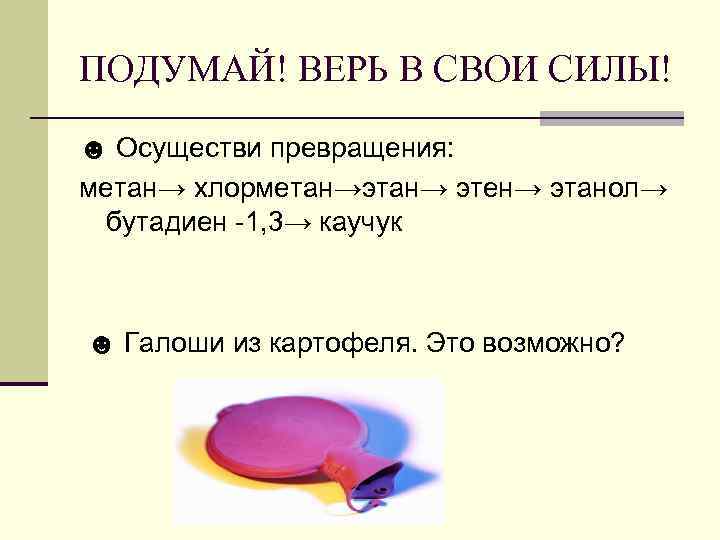 ПОДУМАЙ! ВЕРЬ В СВОИ СИЛЫ!

☻ Осуществи превращения:

метан→ хлорметан→этан→ этен→ этанол→ бутадиен -1,3→ каучук

☻ Галоши из картофеля. Это возможно?